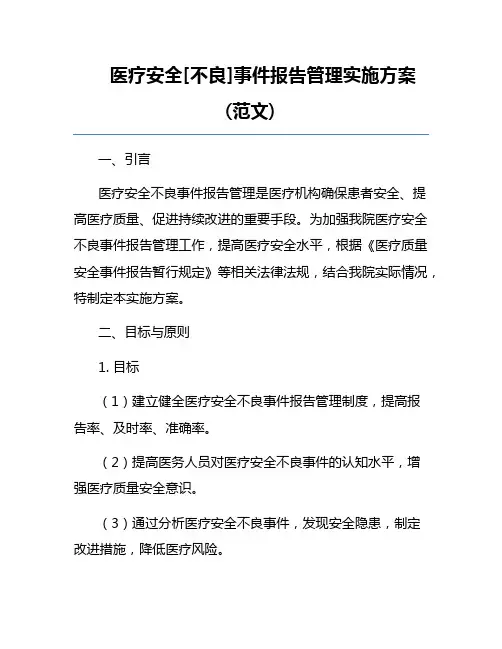 医疗安全[不良]事件报告管理实施方案（范文）

一、引言

医疗安全不良事件报告管理是医疗机构确保患者安全、提高医疗质量、促进持续改进的重要手段。为加强我院医疗安全不良事件报告管理工作，提高医疗安全水平，根据《医疗质量安全事件报告暂行规定》等相关法律法规，结合我院实际情况，特制定本实施方案。

二、目标与原则

1. 目标

（1）建立健全医疗安全不良事件报告管理制度，提高报告率、及时率、准确率。

（2）提高医务人员对医疗安全不良事件的认知水平，增强医疗质量安全意识。

（3）通过分析医疗安全不良事件，发现安全隐患，制定改进措施，降低医疗风险。